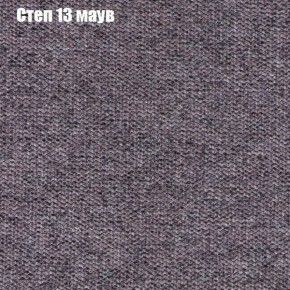 Степ 13 маув